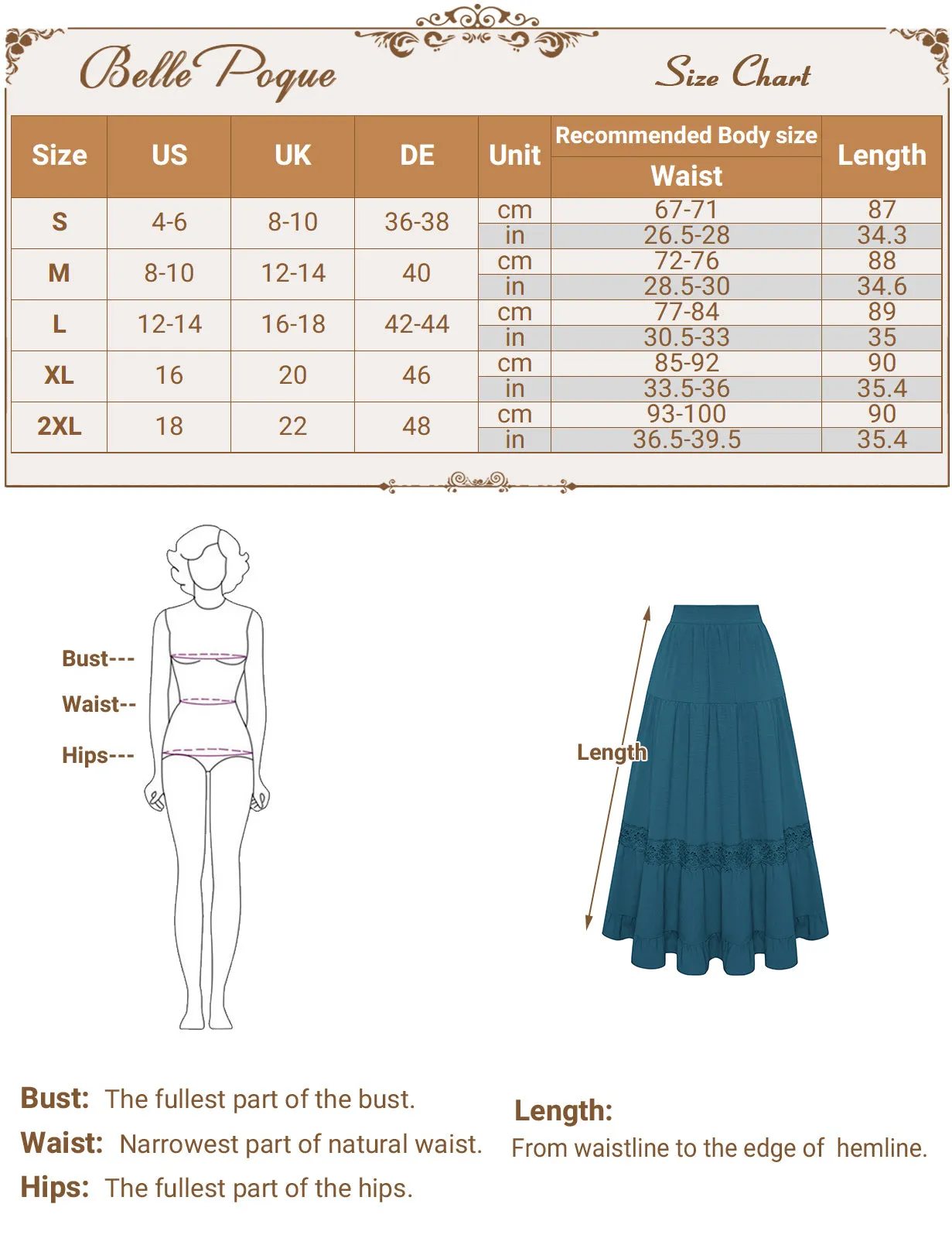 Belle Poque

Size Chart

| Size | US | UK | DE | Unit | Recommended Body size Waist | Length |
|---|---|---|---|---|---|---|
| S | 4-6 | 8-10 | 36-38 | cm | 67-71 | 87 |
| | | | | in | 26.5-28 | 34.3 |
| M | 8-10 | 12-14 | 40 | cm | 72-76 | 88 |
| | | | | in | 28.5-30 | 34.6 |
| L | 12-14 | 16-18 | 42-44 | cm | 77-84 | 89 |
| | | | | in | 30.5-33 | 35 |
| XL | 16 | 20 | 46 | cm | 85-92 | 90 |
| | | | | in | 33.5-36 | 35.4 |
| 2XL | 18 | 22 | 48 | cm | 93-100 | 90 |
| | | | | in | 36.5-39.5 | 35.4 |

Bust---
Waist--
Hips---

Length

Bust: The fullest part of the bust.
Waist: Narrowest part of natural waist.
Hips: The fullest part of the hips.

Length:
From waistline to the edge of hemline.